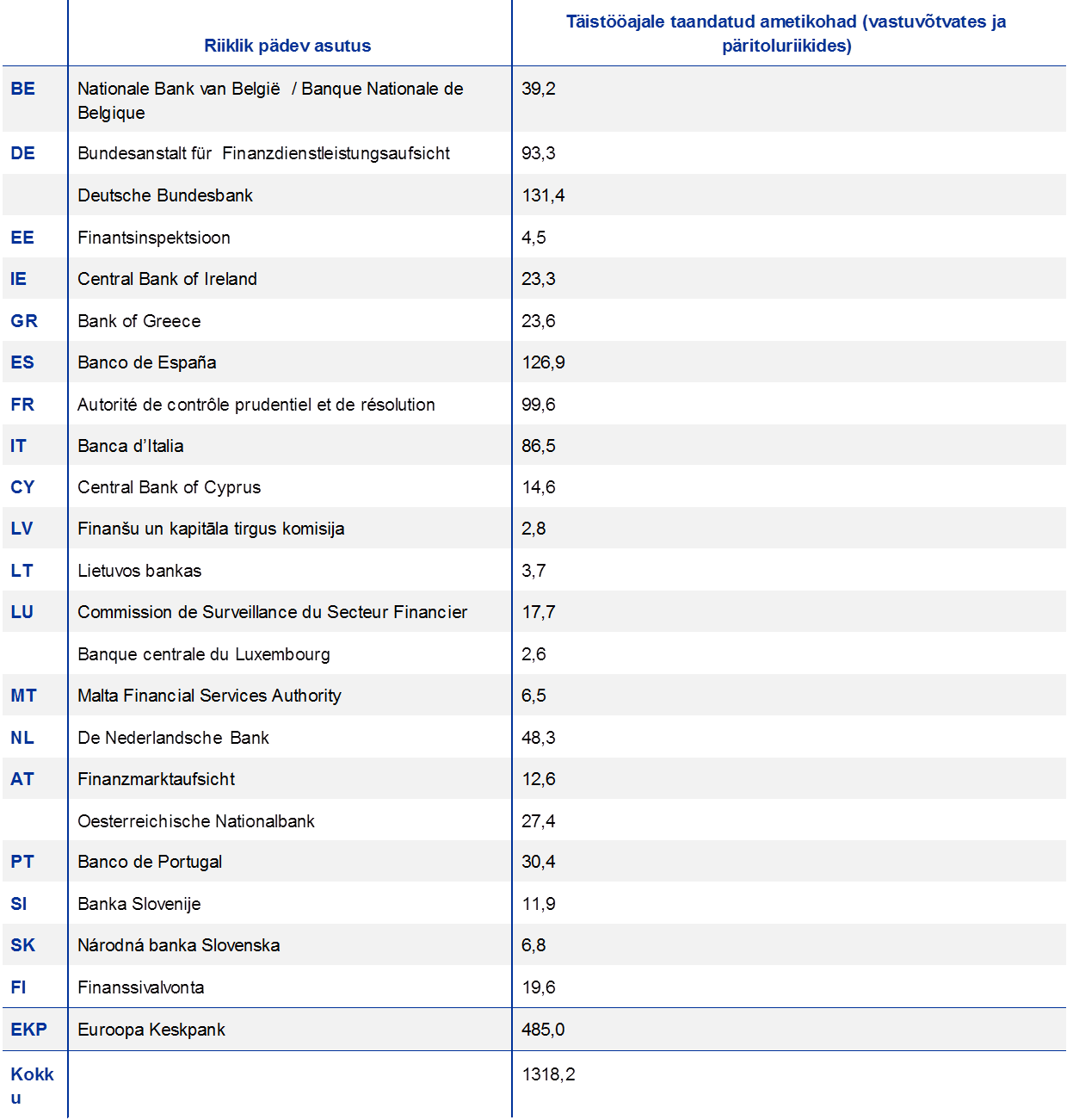 |  | Riiklik pädev asutus | Täistööajale taandatud ametikohad (vastuvõtvates ja päritoluriikides) |
|---|---|---|
| BE | Nationale Bank van België / Banque Nationale de Belgique | 39,2 |
| DE | Bundesanstalt für Finanzdienstleistungsaufsicht | 93,3 |
|  | Deutsche Bundesbank | 131,4 |
| EE | Finantsinspektsioon | 4,5 |
| IE | Central Bank of Ireland | 23,3 |
| GR | Bank of Greece | 23,6 |
| ES | Banco de España | 126,9 |
| FR | Autorité de contrôle prudentiel et de résolution | 99,6 |
| IT | Banca d'Italia | 86,5 |
| CY | Central Bank of Cyprus | 14,6 |
| LV | Finanšu un kapitāla tirgus komisija | 2,8 |
| LT | Lietuvos bankas | 3,7 |
| LU | Commission de Surveillance du Secteur Financier | 17,7 |
|  | Banque centrale du Luxembourg | 2,6 |
| MT | Malta Financial Services Authority | 6,5 |
| NL | De Nederlandsche Bank | 48,3 |
| AT | Finanzmarktaufsicht | 12,6 |
|  | Oesterreichische Nationalbank | 27,4 |
| PT | Banco de Portugal | 30,4 |
| SI | Banka Slovenije | 11,9 |
| SK | Národná banka Slovenska | 6,8 |
| FI | Finanssivalvonta | 19,6 |
| EKP | Euroopa Keskpank | 485,0 |
| Kokku |  | 1318,2 |